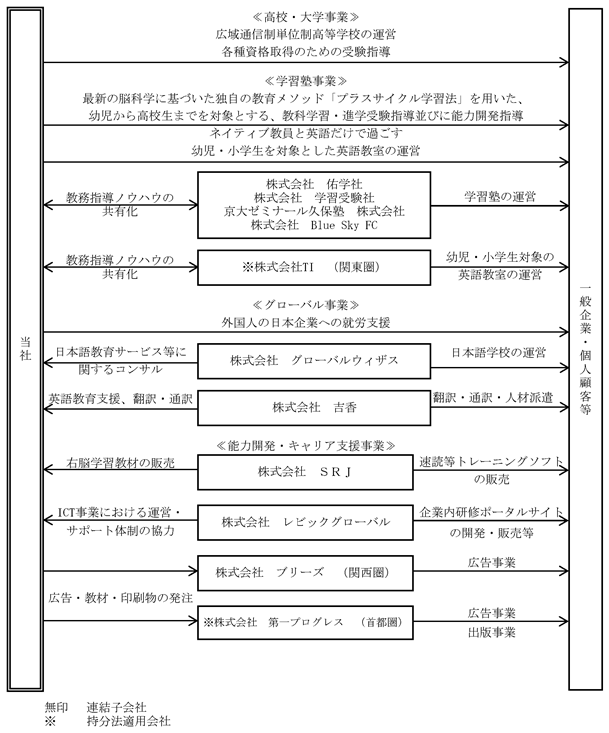 当社

≪高校・大学事業≫
広域通信制単位制高等学校の運営
各種資格取得のための受験指導

≪学習塾事業≫
最新の脳科学に基づいた独自の教育メソッド「プラスサイクル学習法」を用いた、
幼児から高校生までを対象とする、教科学習・進学受験指導並びに能力開発指導
ネイティブ教員と英語だけで過ごす
幼児・小学生を対象とした英語教室の運営

教務指導ノウハウの共有化
株式会社　佑学社
株式会社　学習受験社
京大ゼミナール久保塾　株式会社
株式会社　Blue Sky FC
学習塾の運営

教務指導ノウハウの共有化
※株式会社TI　（関東圏）
幼児・小学生対象の英語教室の運営

≪グローバル事業≫
外国人の日本企業への就労支援

日本語教育サービス等に関するコンサル
株式会社　グローバルウィザス
日本語学校の運営

英語教育支援、翻訳・通訳
株式会社　吉香
翻訳・通訳・人材派遣

≪能力開発・キャリア支援事業≫
右脳学習教材の販売
株式会社　ＳＲＪ
速読等トレーニングソフトの販売

ICT事業における運営・サポート体制の協力
株式会社　レビックグローバル
企業内研修ポータルサイトの開発・販売等

株式会社　ブリーズ　（関西圏）
広告事業

広告・教材・印刷物の発注
※株式会社　第一プログレス　（首都圏）
広告事業
出版事業

一般企業・個人顧客等

無印　連結子会社
※　持分法適用会社